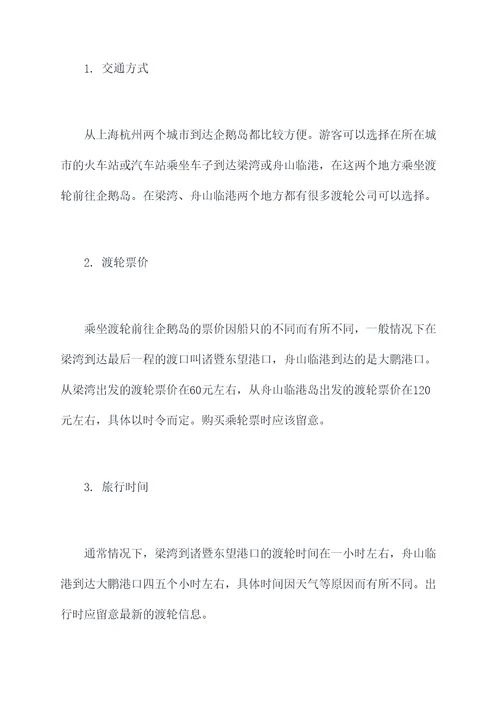 1. 交通方式

从上海杭州两个城市到达企鹅岛都比较方便。游客可以选择在所在城市的火车站或汽车站乘坐车子到达梁湾或舟山临港，在这两个地方乘坐渡轮前往企鹅岛。在梁湾、舟山临港两个地方都有很多渡轮公司可以选择。

2. 渡轮票价

乘坐渡轮前往企鹅岛的票价因船只的不同而有所不同，一般情况下在梁湾到达最后一程的渡口叫诸暨东望港口，舟山临港到达的是大鹏港口。从梁湾出发的渡轮票价在60元左右，从舟山临港岛出发的渡轮票价在120元左右，具体以时令而定。购买乘轮票时应该留意。

3. 旅行时间

通常情况下，梁湾到诸暨东望港口的渡轮时间在一小时左右，舟山临港到达大鹏港口四五个小时左右，具体时间因天气等原因而有所不同。出行时应留意最新的渡轮信息。